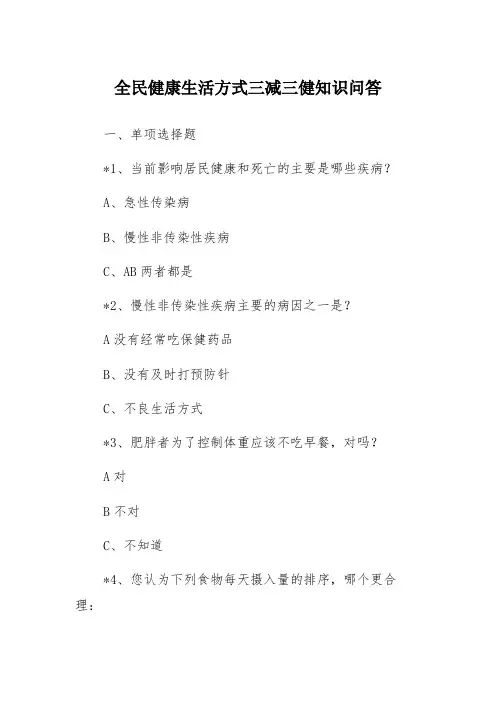 全民健康生活方式三减三健知识问答

一、单项选择题

*1、当前影响居民健康和死亡的主要是哪些疾病?

A、急性传染病

B、慢性非传染性疾病

C、AB 两者都是

*2、慢性非传染性疾病主要的病因之一是?

A 没有经常吃保健药品

B、没有及时打预防针

C、不良生活方式

*3、肥胖者为了控制体重应该不吃早餐，对吗?

A 对

B 不对

C、不知道

*4、您认为下列食物每天摄入量的排序，哪个更合理: